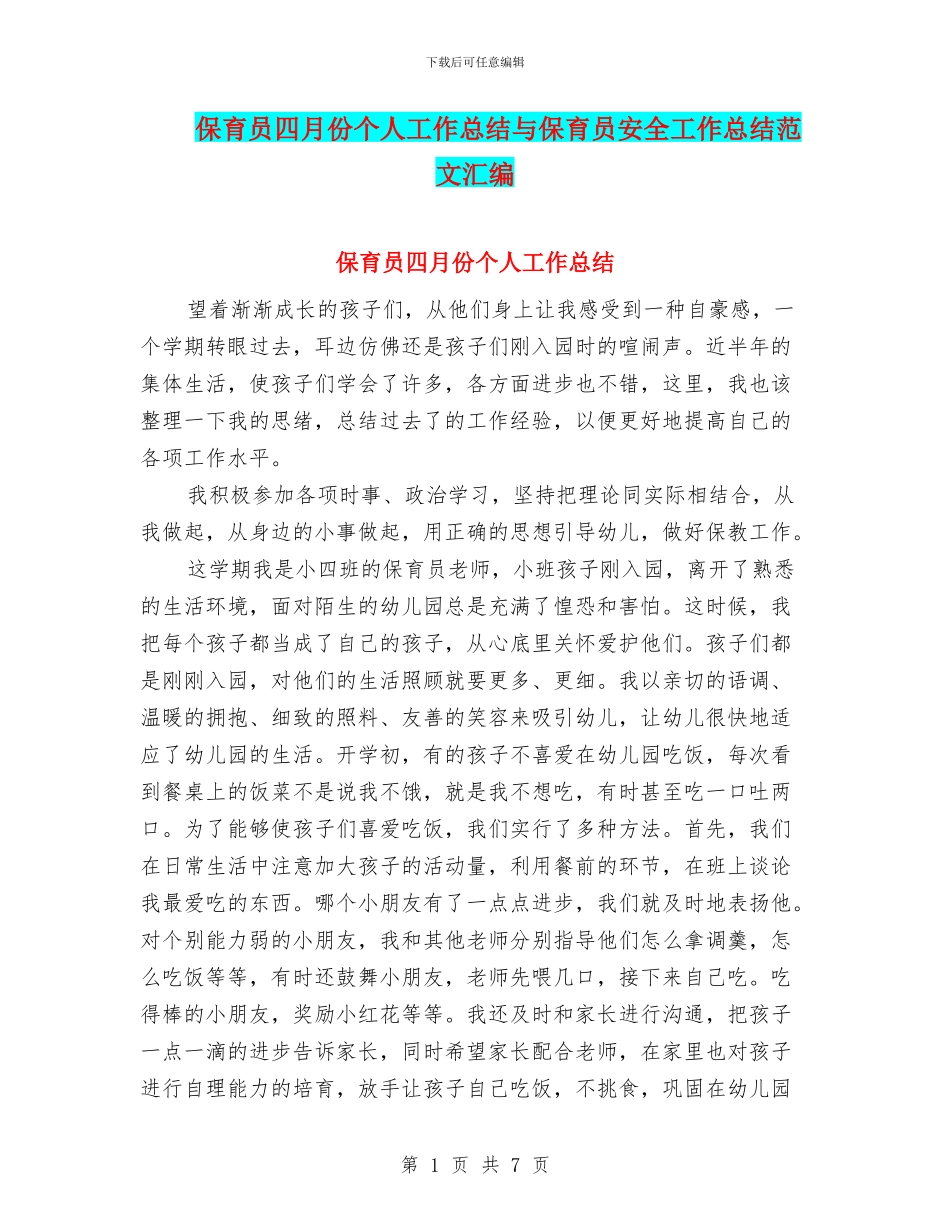 下载后可任意编辑

保育员四月份个人工作总结与保育员安全工作总结范文汇编

保育员四月份个人工作总结

望着渐渐成长的孩子们，从他们身上让我感受到一种自豪感，一个学期转眼过去，耳边仿佛还是孩子们刚入园时的喧闹声。近半年的集体生活，使孩子们学会了许多，各方面进步也不错，这里，我也该整理一下我的思绪，总结过去了的工作经验，以便更好地提高自己的各项工作水平。

我积极参加各项时事、政治学习，坚持把理论同实际相结合，从我做起，从身边的小事做起，用正确的思想引导幼儿，做好保教工作。

这学期我是小四班的保育员老师，小班孩子刚入园，离开了熟悉的生活环境，面对陌生的幼儿园总是充满了惶恐和害怕。这时候，我把每个孩子都当成了自己的孩子，从心底里关怀爱护他们。孩子们都是刚刚入园，对他们的生活照顾就要更多、更细。我以亲切的语调、温暖的拥抱、细致的照料、友善的笑容来吸引幼儿，让幼儿很快地适应了幼儿园的生活。开学初，有的孩子不喜爱在幼儿园吃饭，每次看到餐桌上的饭菜不是说我不饿，就是我不想吃，有时甚至吃一口吐两口。为了能够使孩子们喜爱吃饭，我们实行了多种方法。首先，我们在日常生活中注意加大孩子的活动量，利用餐前的环节，在班上谈论我最爱吃的东西。哪个小朋友有了一点点进步，我们就及时地表扬他。对个别能力弱的小朋友，我和其他老师分别指导他们怎么拿调羹，怎么吃饭等等，有时还鼓舞小朋友，老师先喂几口，接下来自己吃。吃得棒的小朋友，奖励小红花等等。我还及时和家长进行沟通，把孩子一点一滴的进步告诉家长，同时希望家长配合老师，在家里也对孩子进行自理能力的培育，放手让孩子自己吃饭，不挑食，巩固在幼儿园

第 1 页 共 7 页